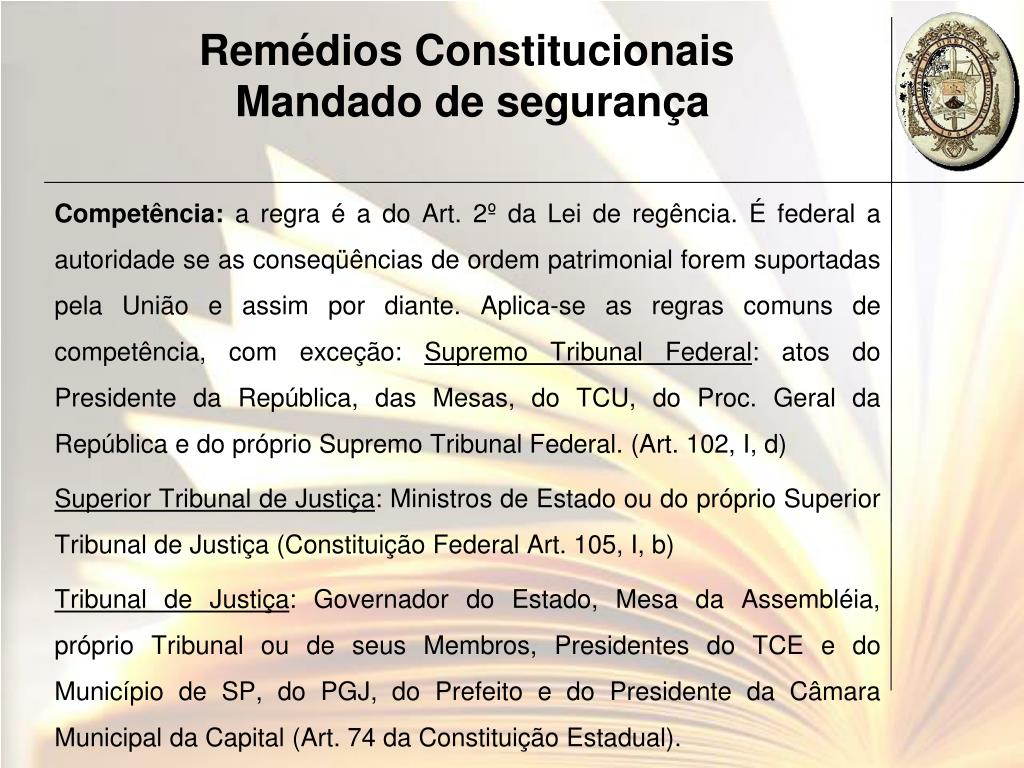 Remédios Constitucionais
Mandado de segurança

Competência: a regra é a do Art. 2º da Lei de regência. É federal a autoridade se as conseqüências de ordem patrimonial forem suportadas pela União e assim por diante. Aplica-se as regras comuns de competência, com exceção: Supremo Tribunal Federal: atos do Presidente da República, das Mesas, do TCU, do Proc. Geral da República e do próprio Supremo Tribunal Federal. (Art. 102, I, d)

Superior Tribunal de Justiça: Ministros de Estado ou do próprio Superior Tribunal de Justiça (Constituição Federal Art. 105, I, b)

Tribunal de Justiça: Governador do Estado, Mesa da Assembléia, próprio Tribunal ou de seus Membros, Presidentes do TCE e do Município de SP, do PGJ, do Prefeito e do Presidente da Câmara Municipal da Capital (Art. 74 da Constituição Estadual).